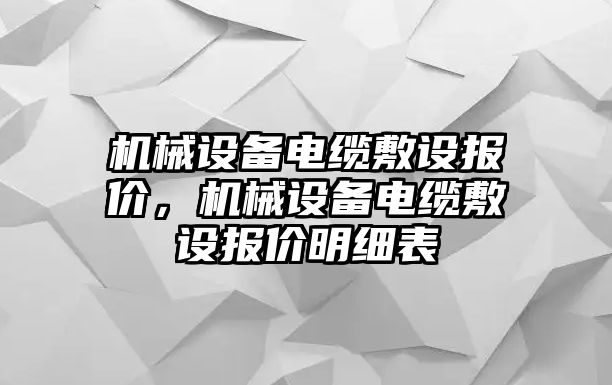 机械设备电缆敷设报价，机械设备电缆敷设报价明细表